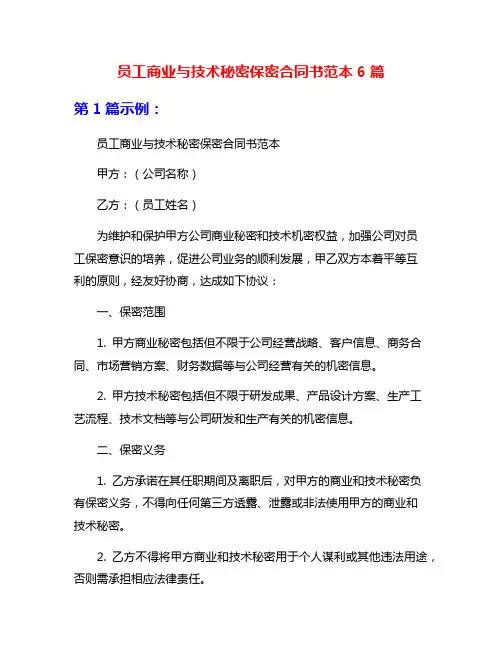 员工商业与技术秘密保密合同书范本 6 篇

第 1 篇示例：

员工商业与技术秘密保密合同书范本

甲方：（公司名称）

乙方：（员工姓名）

为维护和保护甲方公司商业秘密和技术机密权益，加强公司对员工保密意识的培养，促进公司业务的顺利发展，甲乙双方本着平等互利的原则，经友好协商，达成如下协议：

一、保密范围

1. 甲方商业秘密包括但不限于公司经营战略、客户信息、商务合同、市场营销方案、财务数据等与公司经营有关的机密信息。

2. 甲方技术秘密包括但不限于研发成果、产品设计方案、生产工艺流程、技术文档等与公司研发和生产有关的机密信息。

二、保密义务

1. 乙方承诺在其任职期间及离职后，对甲方的商业和技术秘密负有保密义务，不得向任何第三方透露、泄露或非法使用甲方的商业和技术秘密。

2. 乙方不得将甲方商业和技术秘密用于个人谋利或其他违法用途，否则需承担相应法律责任。